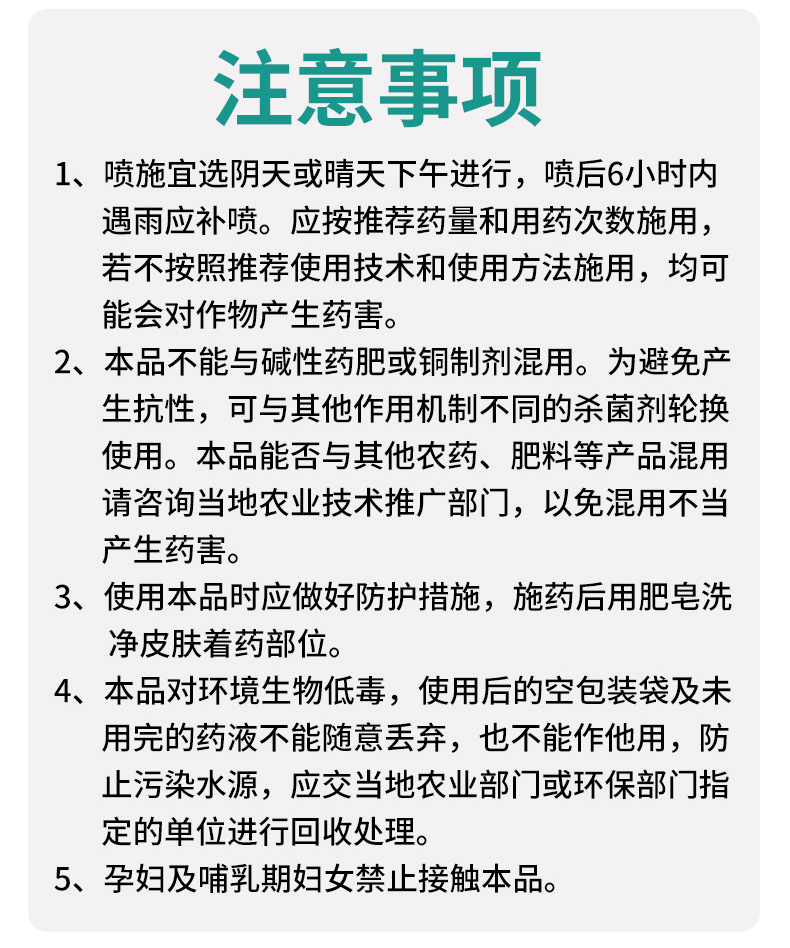 注意事项

1、喷施宜选阴天或晴天下午进行，喷后6小时内遇雨应补喷。应按推荐药量和用药次数施用，若不按照推荐使用技术和使用方法施用，均可能会对作物产生药害。

2、本品不能与碱性药肥或铜制剂混用。为避免产生抗性，可与其他作用机制不同的杀菌剂轮换使用。本品能否与其他农药、肥料等产品混用请咨询当地农业技术推广部门，以免混用不当产生药害。

3、使用本品时应做好防护措施，施药后用肥皂洗净皮肤着药部位。

4、本品对环境生物低毒，使用后的空包装袋及未用完的药液不能随意丢弃，也不能作他用，防止污染水源，应交当地农业部门或环保部门指定的单位进行回收处理。

5、孕妇及哺乳期妇女禁止接触本品。